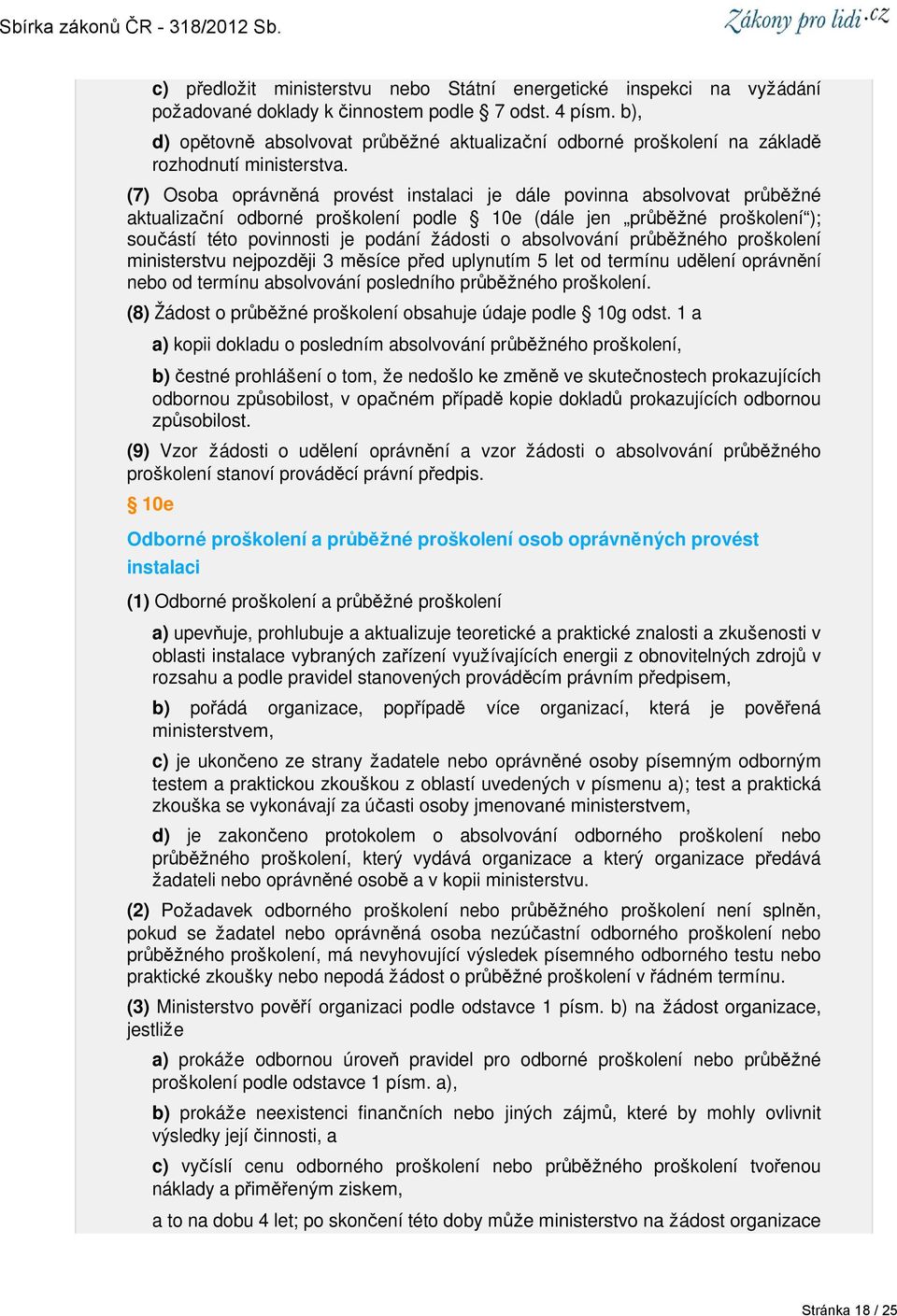 Sbírka zákonů ČR - 318/2012 Sb.

Zákony pro lidi.cz

c) předložit ministerstvu nebo Státní energetické inspekci na vyžádání požadované doklady k činnostem podle § 7 odst. 4 písm. b),

d) opětovně absolvovat průběžné aktualizační odborné proškolení na základě rozhodnutí ministerstva.

(7) Osoba oprávněná provést instalaci je dále povinna absolvovat průběžné aktualizační odborné proškolení podle § 10e (dále jen „průběžné proškolení“); součástí této povinnosti je podání žádosti o absolvování průběžného proškolení ministerstvu nejpozději 3 měsíce před uplynutím 5 let od termínu udělení oprávnění nebo od termínu absolvování posledního průběžného proškolení.

(8) Žádost o průběžné proškolení obsahuje údaje podle § 10g odst. 1 a

a) kopii dokladu o posledním absolvování průběžného proškolení,

b) čestné prohlášení o tom, že nedošlo ke změně ve skutečnostech prokazujících odbornou způsobilost, v opačném případě kopie dokladů prokazujících odbornou způsobilost.

(9) Vzor žádosti o udělení oprávnění a vzor žádosti o absolvování průběžného proškolení stanoví prováděcí právní předpis.

§ 10e

Odborné proškolení a průběžné proškolení osob oprávněných provést instalaci

(1) Odborné proškolení a průběžné proškolení

a) upevňuje, prohlubuje a aktualizuje teoretické a praktické znalosti a zkušenosti v oblasti instalace vybraných zařízení využívajících energii z obnovitelných zdrojů v rozsahu a podle pravidel stanovených prováděcím právním předpisem,

b) pořádá organizace, popřípadě více organizací, která je pověřená ministerstvem,

c) je ukončeno ze strany žadatele nebo oprávněné osoby písemným odborným testem a praktickou zkouškou z oblastí uvedených v písmenu a); test a praktická zkouška se vykonávají za účasti osoby jmenované ministerstvem,

d) je zakončeno protokolem o absolvování odborného proškolení nebo průběžného proškolení, který vydává organizace a který organizace předává žadateli nebo oprávněné osobě a v kopii ministerstvu.

(2) Požadavek odborného proškolení nebo průběžného proškolení není splněn, pokud se žadatel nebo oprávněná osoba nezúčastní odborného proškolení nebo průběžného proškolení, má nevyhovující výsledek písemného odborného testu nebo praktické zkoušky nebo nepodá žádost o průběžné proškolení v řádném termínu.

(3) Ministerstvo pověří organizaci podle odstavce 1 písm. b) na žádost organizace, jestliže

a) prokáže odbornou úroveň pravidel pro odborné proškolení nebo průběžné proškolení podle odstavce 1 písm. a),

b) prokáže neexistenci finančních nebo jiných zájmů, které by mohly ovlivnit výsledky její činnosti, a

c) vyčíslí cenu odborného proškolení nebo průběžného proškolení tvořenou náklady a přiměřeným ziskem,

a to na dobu 4 let; po skončení této doby může ministerstvo na žádost organizace

Stránka 18 / 25